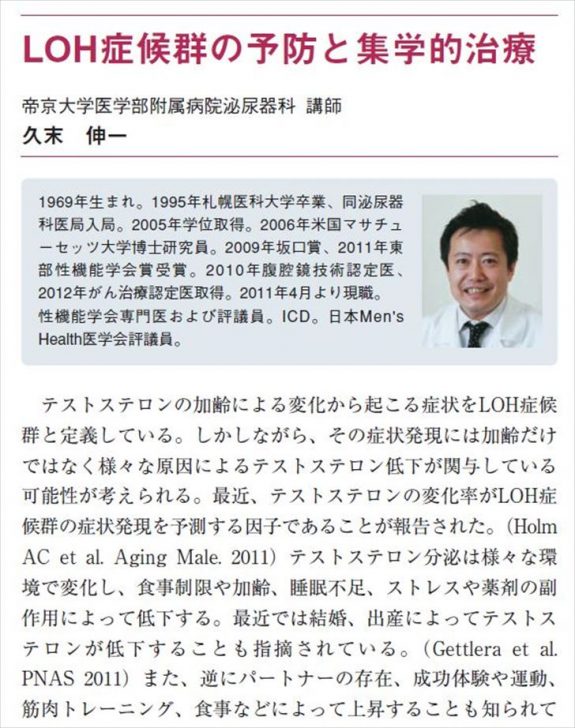 LOH症候群の予防と集学的治療

帝京大学医学部附属病院泌尿器科 講師
久末 伸一

1969年生まれ。1995年札幌医科大学卒業、同泌尿器科医局入局。2005年学位取得。2006年米国マサチューセッツ大学博士研究員。2009年坂口賞、2011年東部性機能学会賞受賞。2010年腹腔鏡技術認定医、2012年がん治療認定医取得。2011年4月より現職。性機能学会専門医および評議員。ICD。日本Men's Health医学会評議員。

テストステロンの加齢による変化から起こる症状をLOH症候群と定義している。しかしながら、その症状発現には加齢だけではなく様々な原因によるテストステロン低下が関与している可能性が考えられる。最近、テストステロンの変化率がLOH症候群の症状発現を予測する因子であることが報告された。(Holm AC et al. Aging Male. 2011) テストステロン分泌は様々な環境で変化し、食事制限や加齢、睡眠不足、ストレスや薬剤の副作用によって低下する。最近では結婚、出産によってテストステロンが低下することも指摘されている。(Gettlera et al. PNAS 2011) また、逆にパートナーの存在、成功体験や運動、筋肉トレーニング、食事などによって上昇することも知られて